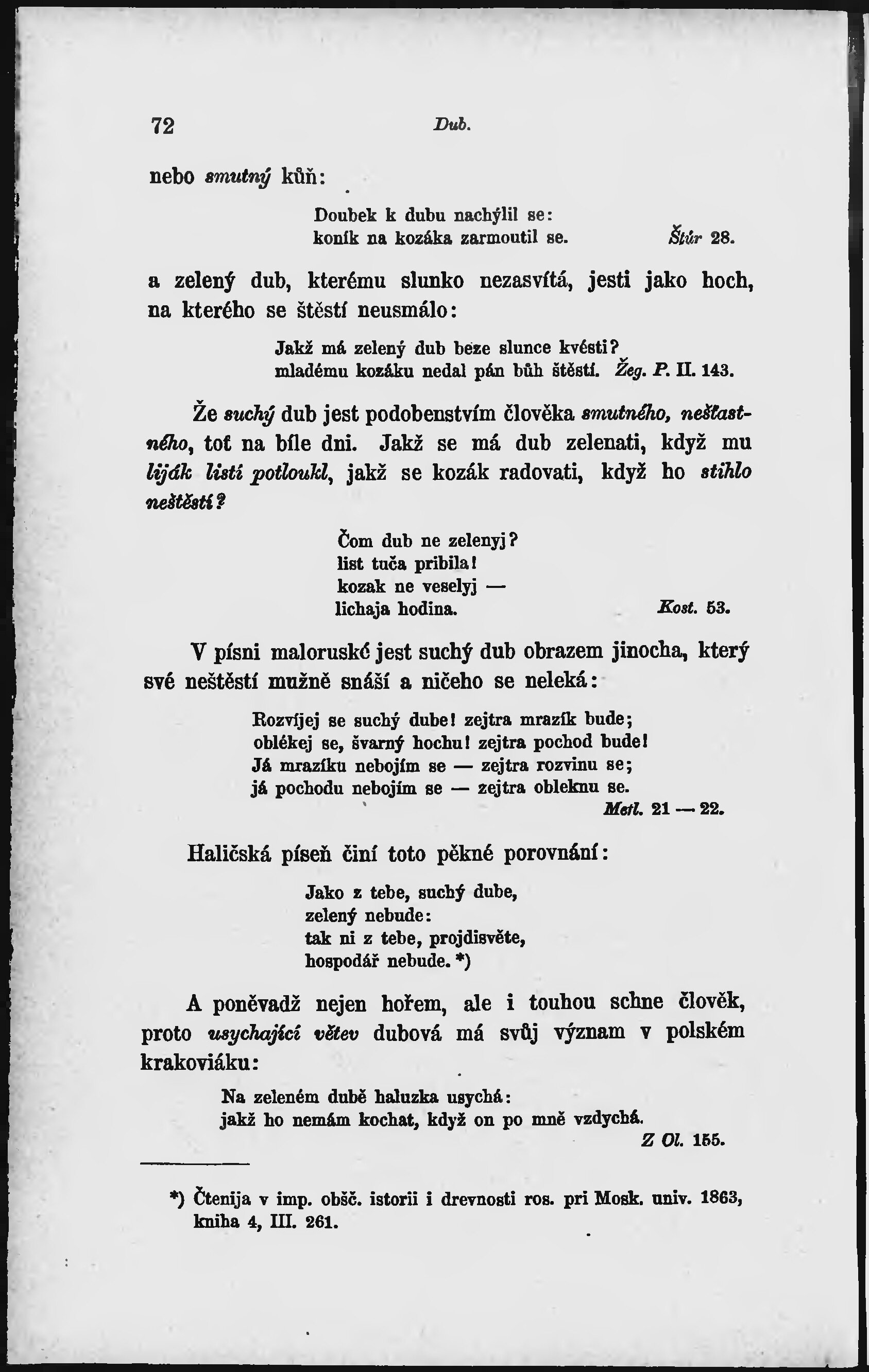 72 Dub.

nebo smutný kůň:

Doubek k dubu nachýlil se:
koník na kozáka zarmoutil se. Štúr 28.

a zelený dub, kterému slunko nezasvítá, jesti jako hoch, na kterého se štěstí neusmálo:

Jakž má zelený dub beze slunce kvésti?
mladému kozáku nedal pán bůh štěstí. Žeg. P. II. 143.

Že suchý dub jest podobenstvím člověka smutného, nešťastného, toť na bíle dni. Jakž se má dub zelenati, když mu liják listí potloukl, jakž se kozák radovati, když ho stihlo neštěstí?

Čom dub ne zelenyj?
list tuča pribila!
kozak ne veselyj —
lichaja hodina. Kost. 53.

V písni maloruské jest suchý dub obrazem jinocha, který své neštěstí mužně snáší a ničeho se neleká:

Rozvíjej se suchý dube! zejtra mrazík bude;
oblékej se, švarný hochu! zejtra pochod bude!
Já mrazíku nebojím se — zejtra rozvinu se;
já pochodu nebojím se — zejtra obleknu se.
Metl. 21 — 22.

Haličská píseň činí toto pěkné porovnání:

Jako z tebe, suchý dube,
zelený nebude:
tak ni z tebe, projdisvěte,
hospodář nebude. *)

A poněvadž nejen hořem, ale i touhou schne člověk, proto usychající větev dubová má svůj význam v polském krakoviáku:

Na zeleném dubě haluzka usychá:
jakž ho nemám kochat, když on po mně vzdychá.
Z Ol. 155.

*) Čtenija v imp. obšč. istorii i drevnosti ros. pri Mosk. univ. 1863, kniha 4, III. 261.